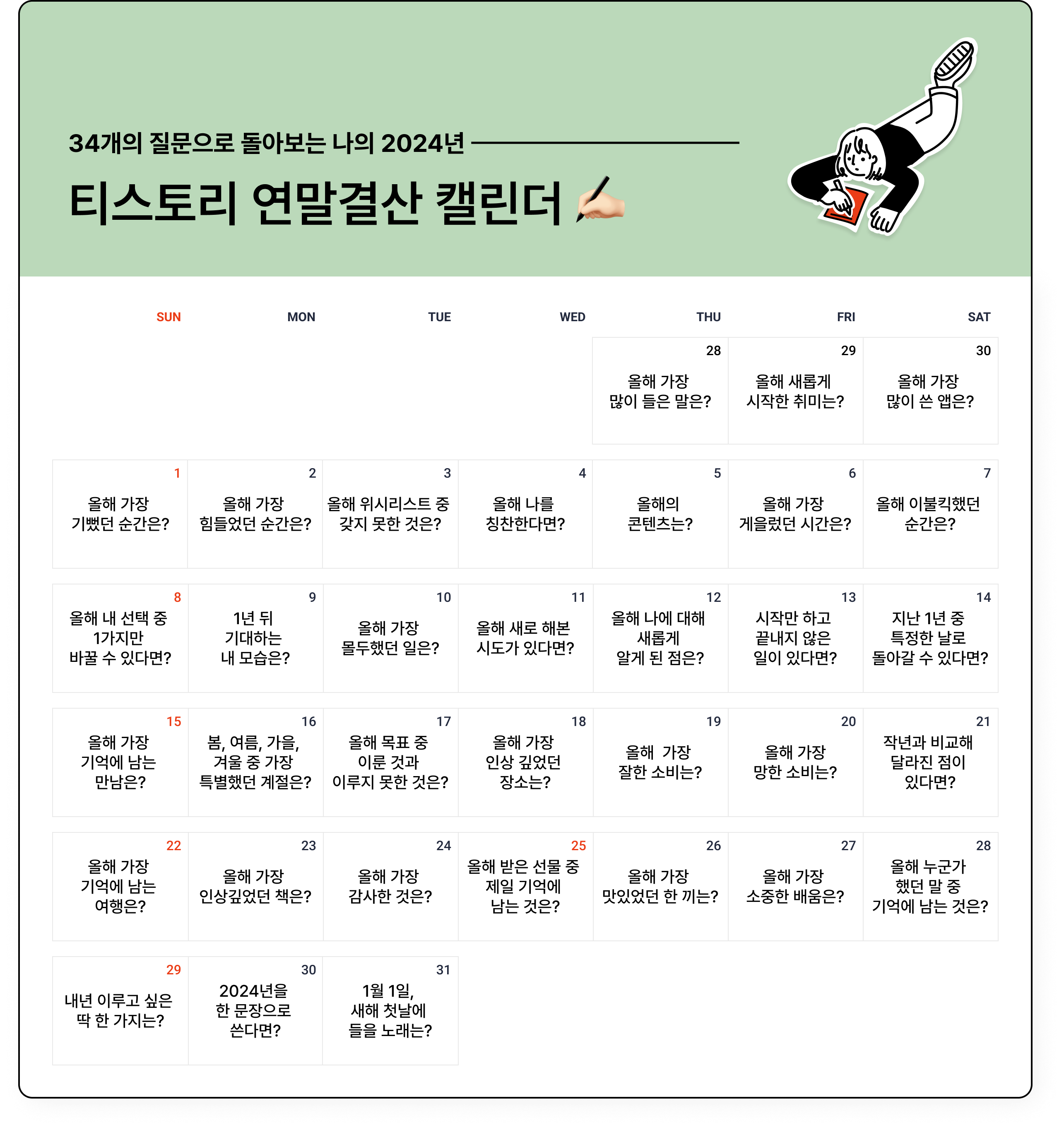 34개의 질문으로 돌아보는 나의 2024년

티스토리 연말결산 캘린더

| SUN | MON | TUE | WED | THU | FRI | SAT |
|---|---|---|---|---|---|---|
| | | | | 28 올해 가장 많이 들은 말은? | 29 올해 새롭게 시작한 취미는? | 30 올해 가장 많이 쓴 앱은? |
| 1 올해 가장 기뻤던 순간은? | 2 올해 가장 힘들었던 순간은? | 3 올해 위시리스트 중 갖지 못한 것은? | 4 올해 나를 칭찬한다면? | 5 올해의 콘텐츠는? | 6 올해 가장 게을렀던 시간은? | 7 올해 이불킥했던 순간은? |
| 8 올해 내 선택 중 1가지만 바꿀 수 있다면? | 9 1년 뒤 기대하는 내 모습은? | 10 올해 가장 몰두했던 일은? | 11 올해 새로 해본 시도가 있다면? | 12 올해 나에 대해 새롭게 알게 된 점은? | 13 시작만 하고 끝내지 않은 일이 있다면? | 14 지난 1년 중 특정한 날로 돌아갈 수 있다면? |
| 15 올해 가장 기억에 남는 만남은? | 16 봄, 여름, 가을, 겨울 중 가장 특별했던 계절은? | 17 올해 목표 중 이룬 것과 이루지 못한 것은? | 18 올해 가장 인상 깊었던 장소는? | 19 올해  가장 잘한 소비는? | 20 올해 가장 망한 소비는? | 21 작년과 비교해 달라진 점이 있다면? |
| 22 올해 가장 기억에 남는 여행은? | 23 올해 가장 인상깊었던 책은? | 24 올해 가장 감사한 것은? | 25 올해 받은 선물 중 제일 기억에 남는 것은? | 26 올해 가장 맛있었던 한 끼는? | 27 올해 가장 소중한 배움은? | 28 올해 누군가 했던 말 중 기억에 남는 것은? |
| 29 내년 이루고 싶은 딱 한 가지는? | 30 2024년을 한 문장으로 쓴다면? | 31 1월 1일, 새해 첫날에 들을 노래는? | | | | |